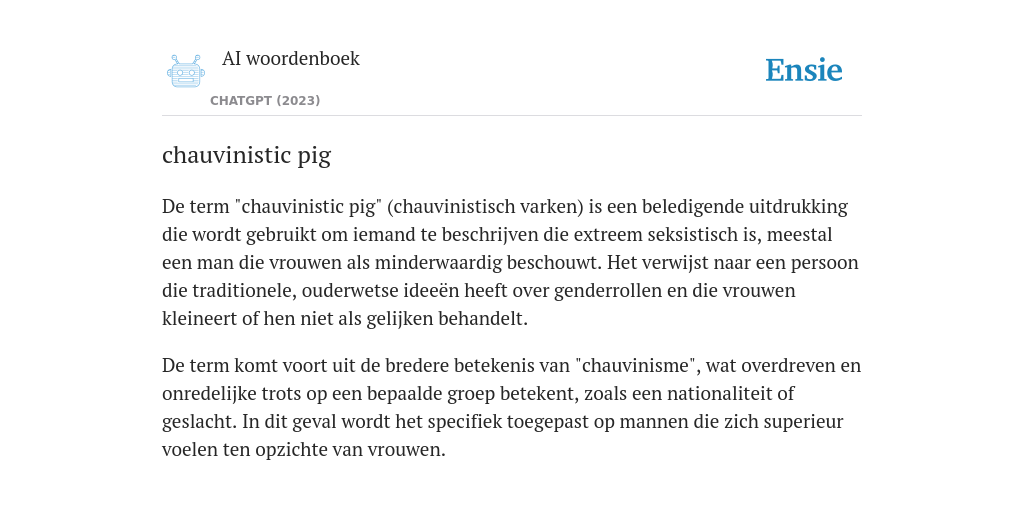 AI woordenboek
CHATGPT (2023)

Ensie

chauvinistic pig

De term "chauvinistic pig" (chauvinistisch varken) is een beledigende uitdrukking die wordt gebruikt om iemand te beschrijven die extreem seksistisch is, meestal een man die vrouwen als minderwaardig beschouwt. Het verwijst naar een persoon die traditionele, ouderwetse ideeën heeft over genderrollen en die vrouwen kleineert of hen niet als gelijken behandelt.

De term komt voort uit de bredere betekenis van "chauvinisme", wat overdreven en onredelijke trots op een bepaalde groep betekent, zoals een nationaliteit of geslacht. In dit geval wordt het specifiek toegepast op mannen die zich superieur voelen ten opzichte van vrouwen.